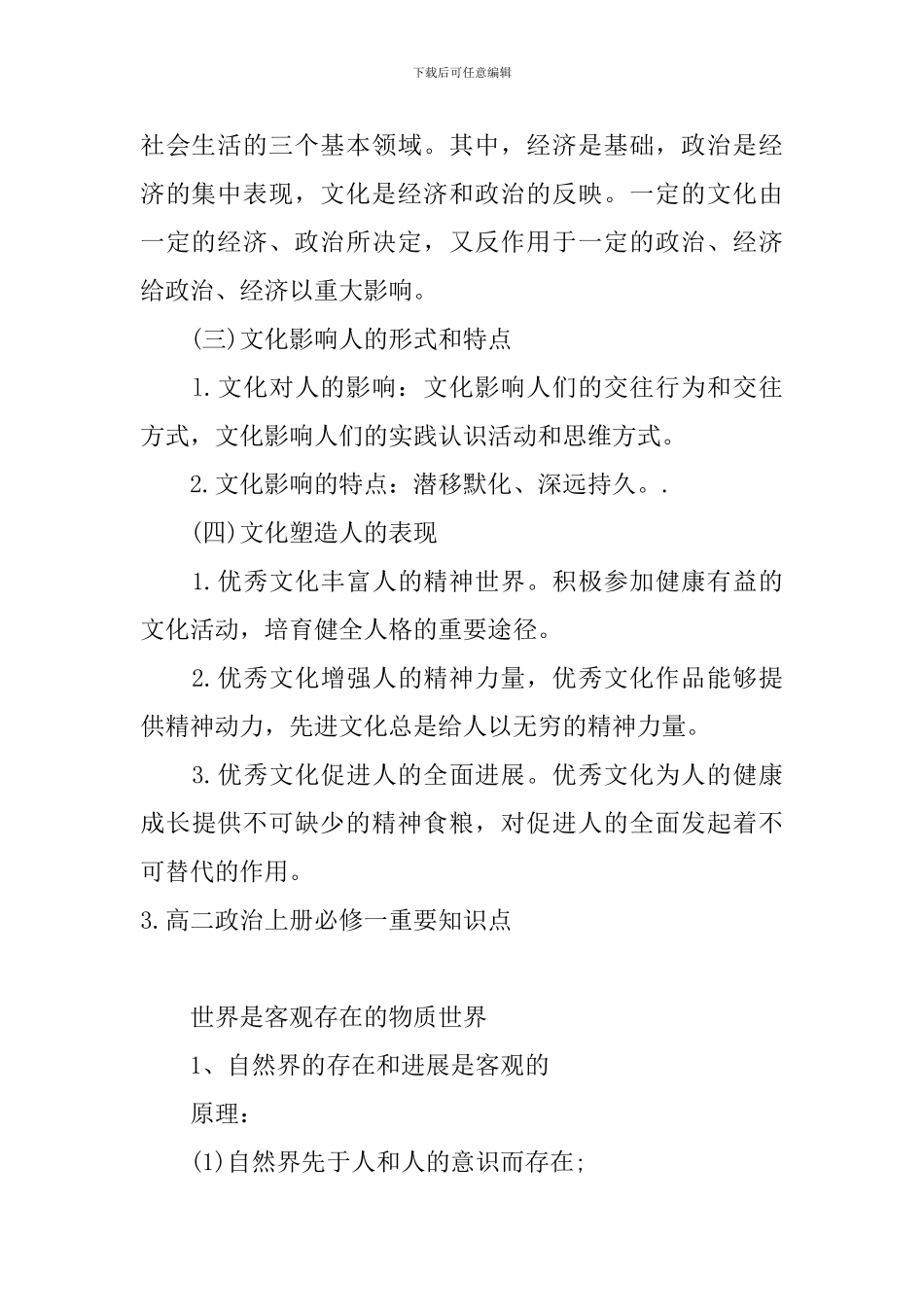 下载后可任意编辑

社会生活的三个基本领域。其中，经济是基础，政治是经济的集中表现，文化是经济和政治的反映。一定的文化由一定的经济、政治所决定，又反作用于一定的政治、经济给政治、经济以重大影响。

(三)文化影响人的形式和特点

1.文化对人的影响：文化影响人们的交往行为和交往方式，文化影响人们的实践认识活动和思维方式。

2.文化影响的特点：潜移默化、深远持久。.

(四)文化塑造人的表现

1.优秀文化丰富人的精神世界。积极参加健康有益的文化活动，培育健全人格的重要途径。

2.优秀文化增强人的精神力量，优秀文化作品能够提供精神动力，先进文化总是给人以无穷的精神力量。

3.优秀文化促进人的全面进展。优秀文化为人的健康成长提供不可缺少的精神食粮，对促进人的全面发起着不可替代的作用。

3.高二政治上册必修一重要知识点

世界是客观存在的物质世界

1、自然界的存在和进展是客观的

原理：

(1)自然界先于人和人的意识而存在;